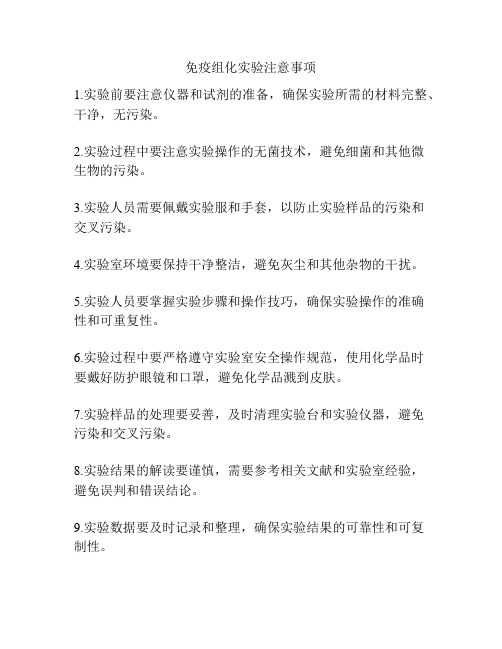 免疫组化实验注意事项

1.实验前要注意仪器和试剂的准备，确保实验所需的材料完整、干净，无污染。

2.实验过程中要注意实验操作的无菌技术，避免细菌和其他微生物的污染。

3.实验人员需要佩戴实验服和手套，以防止实验样品的污染和交叉污染。

4.实验室环境要保持干净整洁，避免灰尘和其他杂物的干扰。

5.实验人员要掌握实验步骤和操作技巧，确保实验操作的准确性和可重复性。

6.实验过程中要严格遵守实验室安全操作规范，使用化学品时要戴好防护眼镜和口罩，避免化学品溅到皮肤。

7.实验样品的处理要妥善，及时清理实验台和实验仪器，避免污染和交叉污染。

8.实验结果的解读要谨慎，需要参考相关文献和实验室经验，避免误判和错误结论。

9.实验数据要及时记录和整理，确保实验结果的可靠性和可复制性。